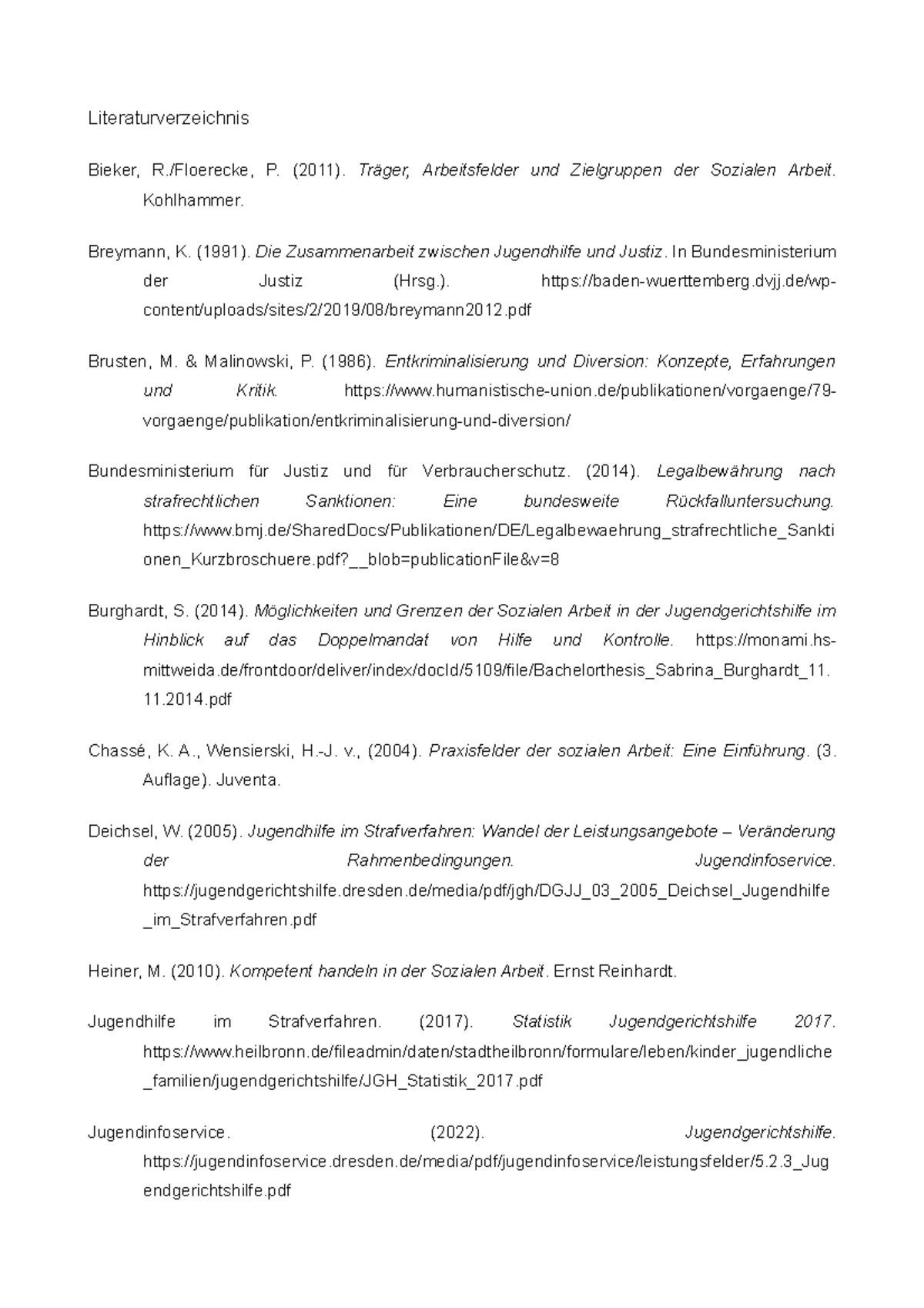 Literaturverzeichnis

Bieker, R./Floerecke, P. (2011). Träger, Arbeitsfelder und Zielgruppen der Sozialen Arbeit. Kohlhammer.

Breymann, K. (1991). Die Zusammenarbeit zwischen Jugendhilfe und Justiz. In Bundesministerium der Justiz (Hrsg.). https://baden-wuerttemberg.dvjj.de/wp-content/uploads/sites/2/2019/08/breymann2012.pdf

Brusten, M. & Malinowski, P. (1986). Entkriminalisierung und Diversion: Konzepte, Erfahrungen und Kritik. https://www.humanistische-union.de/publikationen/vorgaenge/79-vorgaenge/publikation/entkriminalisierung-und-diversion/

Bundesministerium für Justiz und für Verbraucherschutz. (2014). Legalbewährung nach strafrechtlichen Sanktionen: Eine bundesweite Rückfalluntersuchung. https://www.bmj.de/SharedDocs/Publikationen/DE/Legalbewaehrung_strafrechtliche_Sanktionen_Kurzbroschuere.pdf?__blob=publicationFile&v=8

Burghardt, S. (2014). Möglichkeiten und Grenzen der Sozialen Arbeit in der Jugendgerichtshilfe im Hinblick auf das Doppelmandat von Hilfe und Kontrolle. https://monami.hs-mittweida.de/frontdoor/deliver/index/docId/5109/file/Bachelorthesis_Sabrina_Burghardt_11.11.2014.pdf

Chassé, K. A., Wensierski, H.-J. v., (2004). Praxisfelder der sozialen Arbeit: Eine Einführung. (3. Auflage). Juventa.

Deichsel, W. (2005). Jugendhilfe im Strafverfahren: Wandel der Leistungsangebote – Veränderung der Rahmenbedingungen. Jugendinfoservice. https://jugendgerichtshilfe.dresden.de/media/pdf/jgh/DGJJ_03_2005_Deichsel_Jugendhilfe_im_Strafverfahren.pdf

Heiner, M. (2010). Kompetent handeln in der Sozialen Arbeit. Ernst Reinhardt.

Jugendhilfe im Strafverfahren. (2017). Statistik Jugendgerichtshilfe 2017. https://www.heilbronn.de/fileadmin/daten/stadtheilbronn/formulare/leben/kinder_jugendliche_familien/jugendgerichtshilfe/JGH_Statistik_2017.pdf

Jugendinfoservice. (2022). Jugendgerichtshilfe. https://jugendinfoservice.dresden.de/media/pdf/jugendinfoservice/leistungsfelder/5.2.3_Jugendgerichtshilfe.pdf